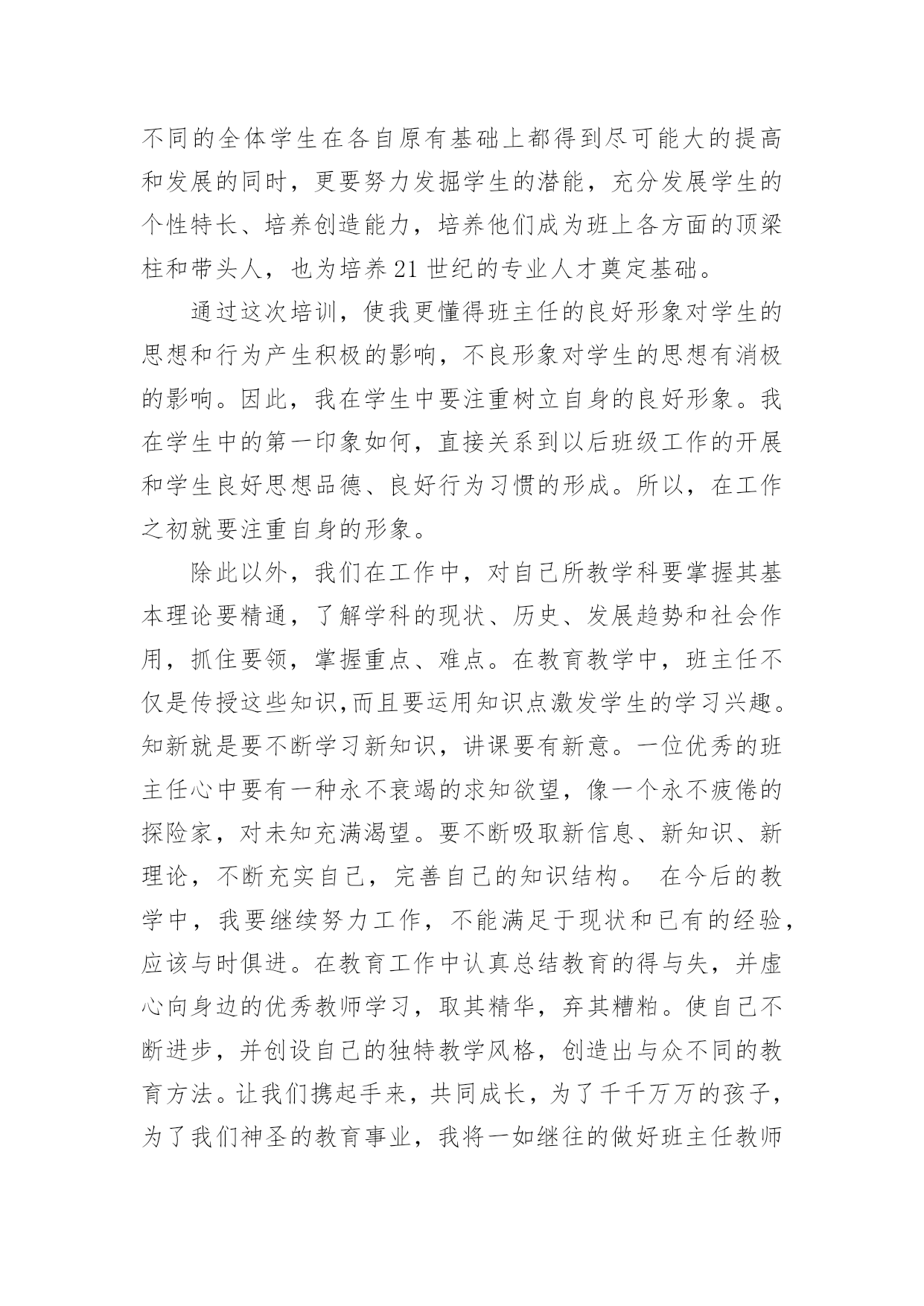 不同的全体学生在各自原有基础上都得到尽可能大的提高和发展的同时，更要努力发掘学生的潜能，充分发展学生的个性特长、培养创造能力，培养他们成为班上各方面的顶梁柱和带头人，也为培养21世纪的专业人才奠定基础。

通过这次培训，使我更懂得班主任的良好形象对学生的思想和行为产生积极的影响，不良形象对学生的思想有消极的影响。因此，我在学生中要注重树立自身的良好形象。我在学生中的第一印象如何，直接关系到以后班级工作的开展和学生良好思想品德、良好行为习惯的形成。所以，在工作之初就要注重自身的形象。

除此以外，我们在工作中，对自己所教学科要掌握其基本理论要精通，了解学科的现状、历史、发展趋势和社会作用，抓住要领，掌握重点、难点。在教育教学中，班主任不仅是传授这些知识,而且要运用知识点激发学生的学习兴趣。知新就是要不断学习新知识，讲课要有新意。一位优秀的班主任心中要有一种永不衰竭的求知欲望，像一个永不疲倦的探险家，对未知充满渴望。要不断吸取新信息、新知识、新理论，不断充实自己，完善自己的知识结构。 在今后的教学中，我要继续努力工作，不能满足于现状和已有的经验，应该与时俱进。在教育工作中认真总结教育的得与失，并虚心向身边的优秀教师学习，取其精华，弃其糟粕。使自己不断进步，并创设自己的独特教学风格，创造出与众不同的教育方法。让我们携起手来，共同成长，为了千千万万的孩子，为了我们神圣的教育事业，我将一如继往的做好班主任教师